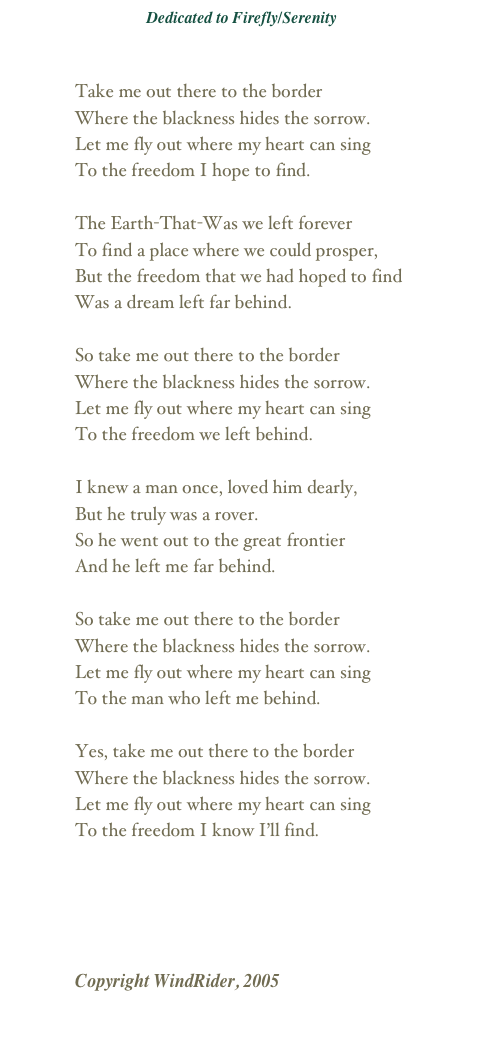 Dedicated to Firefly/Serenity

Take me out there to the border
Where the blackness hides the sorrow.
Let me fly out where my heart can sing
To the freedom I hope to find.

The Earth-That-Was we left forever
To find a place where we could prosper,
But the freedom that we had hoped to find
Was a dream left far behind.

So take me out there to the border
Where the blackness hides the sorrow.
Let me fly out where my heart can sing
To the freedom we left behind.

I knew a man once, loved him dearly,
But he truly was a rover.
So he went out to the great frontier
And he left me far behind.

So take me out there to the border
Where the blackness hides the sorrow.
Let me fly out where my heart can sing
To the man who left me behind.

Yes, take me out there to the border
Where the blackness hides the sorrow.
Let me fly out where my heart can sing
To the freedom I know I'll find.

Copyright WindRider, 2005